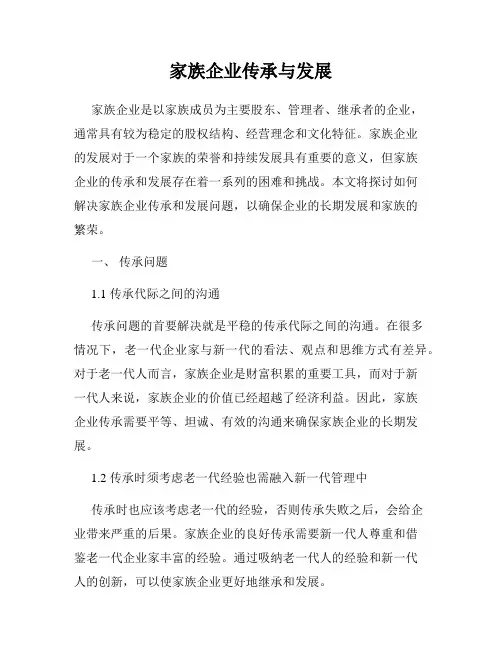 家族企业传承与发展

家族企业是以家族成员为主要股东、管理者、继承者的企业，通常具有较为稳定的股权结构、经营理念和文化特征。家族企业的发展对于一个家族的荣誉和持续发展具有重要的意义，但家族企业的传承和发展存在着一系列的困难和挑战。本文将探讨如何解决家族企业传承和发展问题，以确保企业的长期发展和家族的繁荣。

一、 传承问题

1.1 传承代际之间的沟通

传承问题的首要解决就是平稳的传承代际之间的沟通。在很多情况下，老一代企业家与新一代的看法、观点和思维方式有差异。对于老一代人而言，家族企业是财富积累的重要工具，而对于新一代人来说，家族企业的价值已经超越了经济利益。因此，家族企业传承需要平等、坦诚、有效的沟通来确保家族企业的长期发展。

1.2 传承时须考虑老一代经验也需融入新一代管理中

传承时也应该考虑老一代的经验，否则传承失败之后，会给企业带来严重的后果。家族企业的良好传承需要新一代人尊重和借鉴老一代企业家丰富的经验。通过吸纳老一代人的经验和新一代人的创新，可以使家族企业更好地继承和发展。